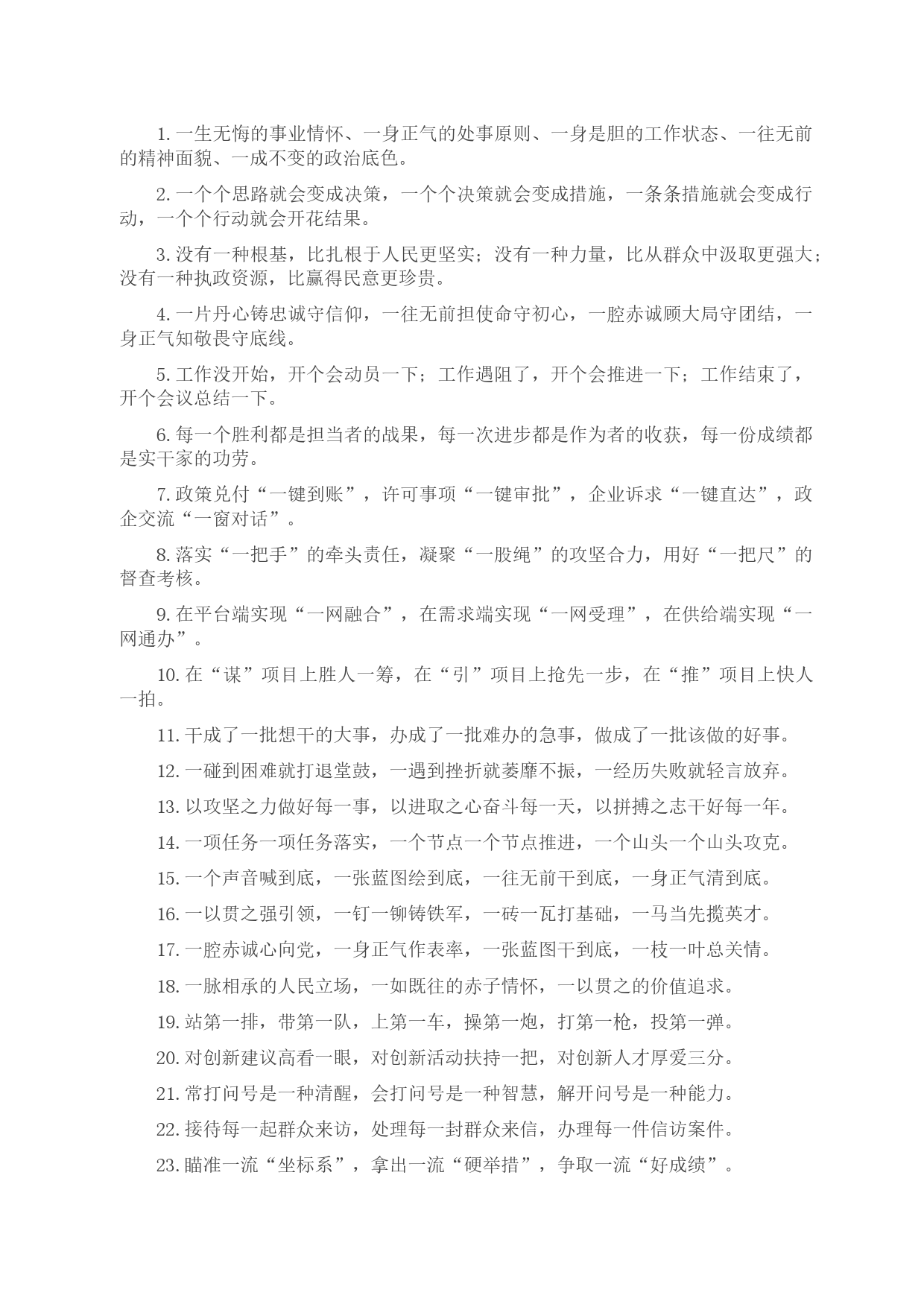 1. 一生无悔的事业情怀、一身正气的处事原则、一身是胆的工作状态、一往无前的精神面貌、一成不变的政治底色。

2. 一个个思路就会变成决策，一个个决策就会变成措施，一条条措施就会变成行动，一个个行动就会开花结果。

3. 没有一种根基，比扎根于人民更坚实；没有一种力量，比从群众中汲取更强大；没有一种执政资源，比赢得民意更珍贵。

4. 一片丹心铸忠诚守信仰，一往无前担使命守初心，一腔赤诚顾大局守团结，一身正气知敬畏守底线。

5. 工作没开始，开个会动员一下；工作遇阻了，开个会推进一下；工作结束了，开个会议总结一下。

6. 每一个胜利都是担当者的战果，每一次进步都是作为者的收获，每一份成绩都是实干家的功劳。

7. 政策兑付“一键到账”，许可事项“一键审批”，企业诉求“一键直达”，政企交流“一窗对话”。

8. 落实“一把手”的牵头责任，凝聚“一股绳”的攻坚合力，用好“一把尺”的督查考核。

9. 在平台端实现“一网融合”，在需求端实现“一网受理”，在供给端实现“一网通办”。

10. 在“谋”项目上胜人一筹，在“引”项目上抢先一步，在“推”项目上快人一拍。

11. 干成了一批想干的大事，办成了一批难办的急事，做成了一批该做的好事。

12. 一碰到困难就打退堂鼓，一遇到挫折就萎靡不振，一经历失败就轻言放弃。

13. 以攻坚之力做好每一事，以进取之心奋斗每一天，以拼搏之志干好每一年。

14. 一项任务一项任务落实，一个节点一个节点推进，一个山头一个山头攻克。

15. 一个声音喊到底，一张蓝图绘到底，一往无前干到底，一身正气清到底。

16. 一以贯之强引领，一钉一铆铸铁军，一砖一瓦打基础，一马当先揽英才。

17. 一腔赤诚心向党，一身正气作表率，一张蓝图干到底，一枝一叶总关情。

18. 一脉相承的人民立场，一如既往的赤子情怀，一以贯之的价值追求。

19. 站第一排，带第一队，上第一车，操第一炮，打第一枪，投第一弹。

20. 对创新建议高看一眼，对创新活动扶持一把，对创新人才厚爱三分。

21. 常打问号是一种清醒，会打问号是一种智慧，解开问号是一种能力。

22. 接待每一起群众来访，处理每一封群众来信，办理每一件信访案件。

23. 瞄准一流“坐标系”，拿出一流“硬举措”，争取一流“好成绩”。